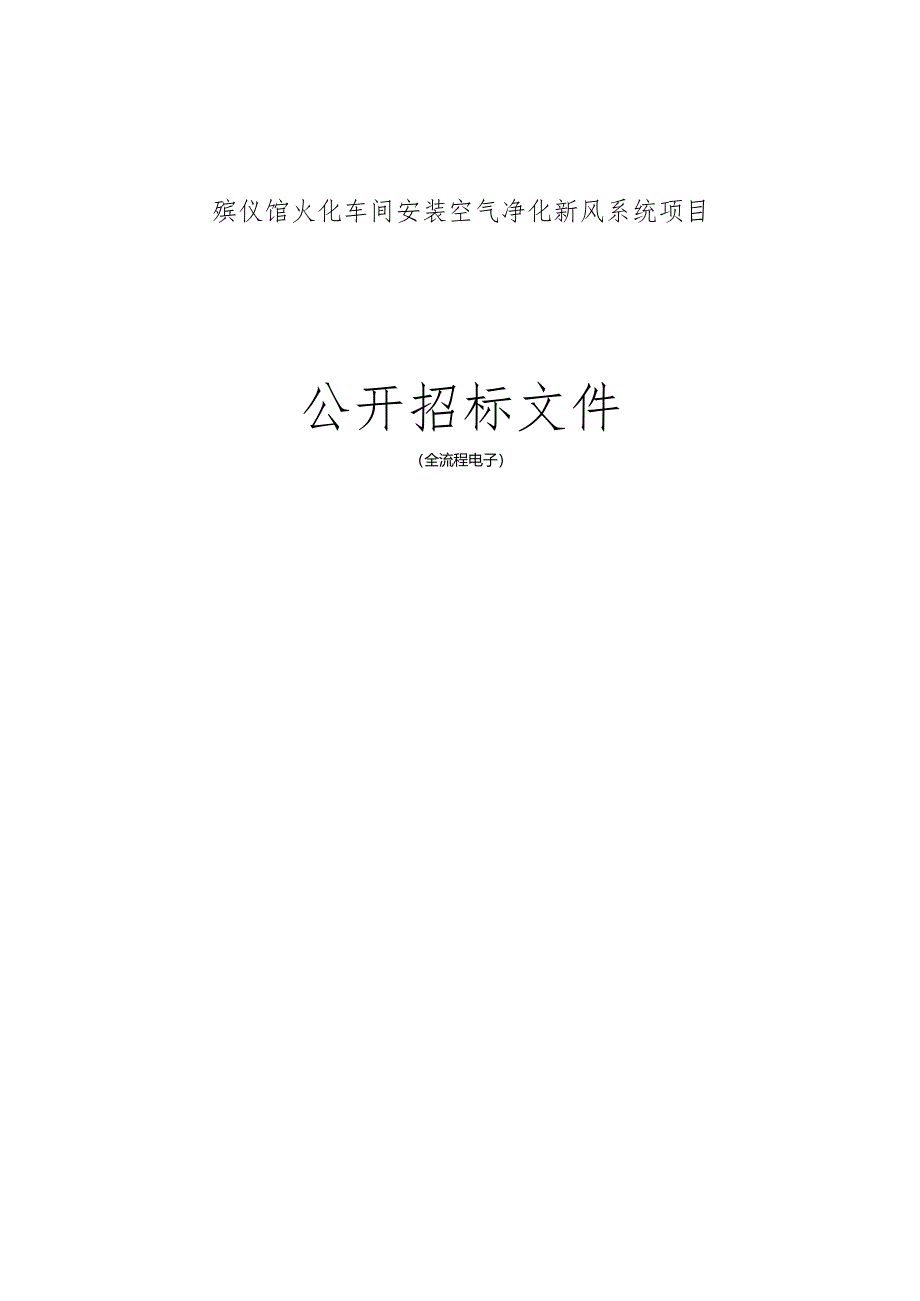 殡仪馆火化车间安装空气净化新风系统项目

公开招标文件
(全流程电子)